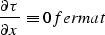 $\frac{\partial \tau}{\partial x} \equiv 0 \, fermat$